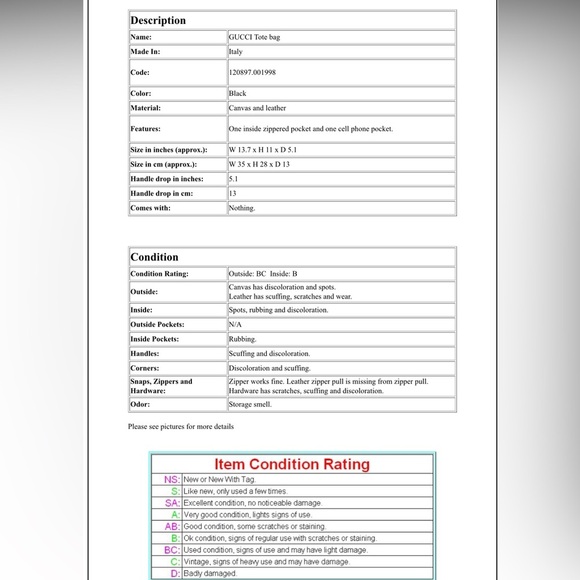 | Description | |
|---|---|
| Name: | GUCCI Tote bag |
| Made In: | Italy |
| Code: | 120897.001998 |
| Color: | Black |
| Material: | Canvas and leather |
| Features: | One inside zippered pocket and one cell phone pocket. |
| Size in inches (approx.): | W 13.7 x H 11 x D 5.1 |
| Size in cm (approx.): | W 35 x H 28 x D 13 |
| Handle drop in inches: | 5.1 |
| Handle drop in cm: | 13 |
| Comes with: | Nothing. |

| Condition | |
|---|---|
| Condition Rating: | Outside: BC Inside: B |
| Outside: | Canvas has discoloration and spots. Leather has scuffing, scratches and wear. |
| Inside: | Spots, rubbing and discoloration. |
| Outside Pockets: | N/A |
| Inside Pockets: | Rubbing. |
| Handles: | Scuffing and discoloration. |
| Corners: | Discoloration and scuffing. |
| Snaps, Zippers and Hardware: | Zipper works fine. Leather zipper pull is missing from zipper pull. Hardware has scratches, scuffing and discoloration. |
| Odor: | Storage smell. |

Please see pictures for more details

| Item Condition Rating | |
|---|---|
| NS: | New or New With Tag. |
| S: | Like new, only used a few times. |
| SA: | Excellent condition, no noticeable damage. |
| A: | Very good condition, lights signs of use. |
| AB: | Good condition, some scratches or staining. |
| B: | Ok condition, signs of regular use with scratches or staining. |
| BC: | Used condition, signs of use and may have light damage. |
| C: | Vintage, signs of heavy use and may have damage. |
| D: | Badly damaged. |